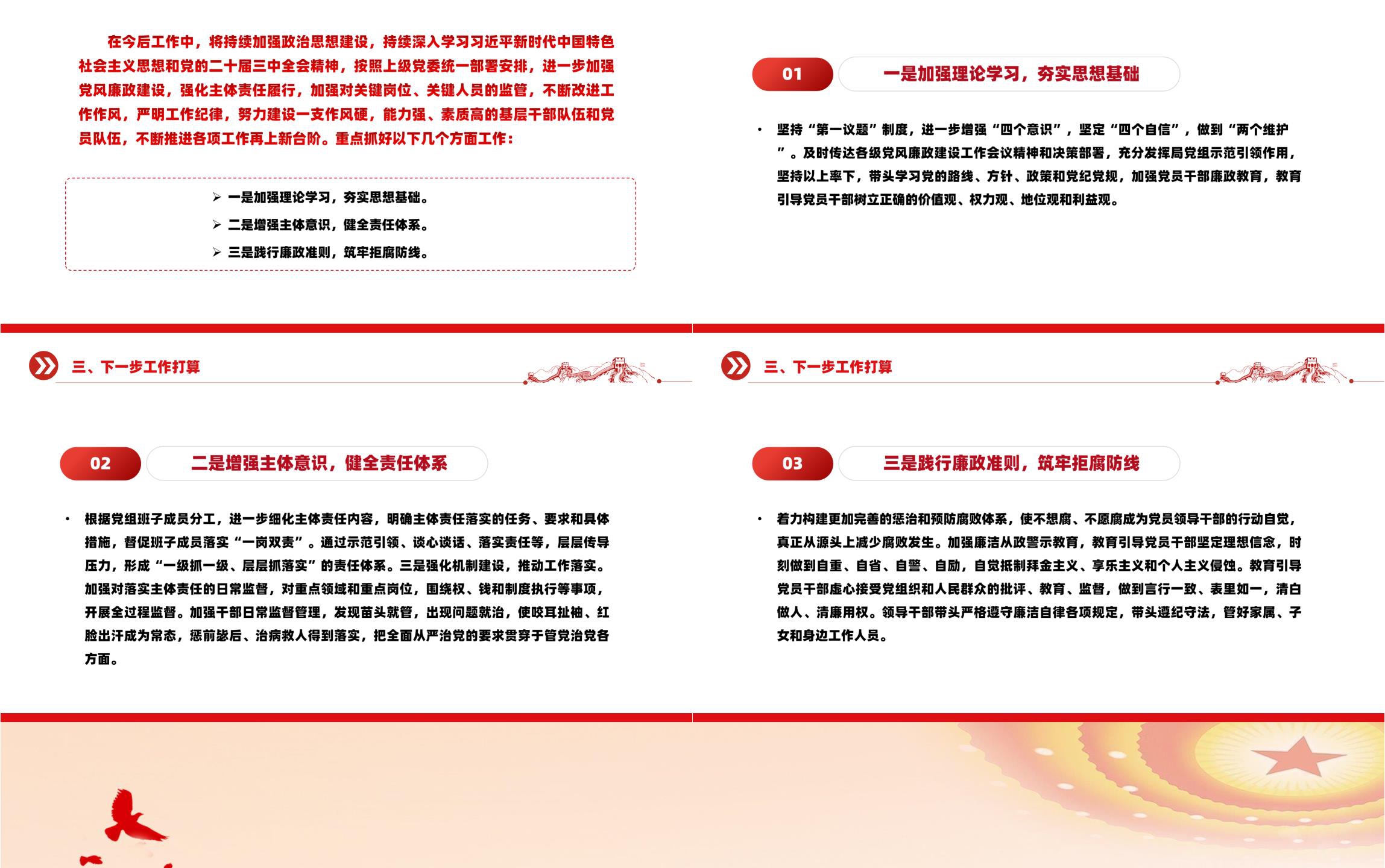 在今后工作中，将持续加强政治思想建设，持续深入学习习近平新时代中国特色社会主义思想和党的二十届三中全会精神，按照上级党委统一部署安排，进一步加强党风廉政建设，强化主体责任履行，加强对关键岗位、关键人员的监管，不断改进工作作风，严明工作纪律，努力建设一支作风硬，能力强、素质高的基层干部队伍和党员队伍，不断推进各项工作再上新台阶。重点抓好以下几个方面工作：

➢ 一是加强理论学习，夯实思想基础。
➢ 二是增强主体意识，健全责任体系。
➢ 三是践行廉政准则，筑牢拒腐防线。

01

一是加强理论学习，夯实思想基础

• 坚持“第一议题”制度，进一步增强“四个意识”，坚定“四个自信”，做到“两个维护”。及时传达各级党风廉政建设工作会议精神和决策部署，充分发挥局党组示范引领作用，坚持以上率下，带头学习党的路线、方针、政策和党纪党规，加强党员干部廉政教育，教育引导党员干部树立正确的价值观、权力观、地位观和利益观。

三、下一步工作打算

02

二是增强主体意识，健全责任体系

• 根据党组班子成员分工，进一步细化主体责任内容，明确主体责任落实的任务、要求和具体措施，督促班子成员落实“一岗双责”。通过示范引领、谈心谈话、落实责任等，层层传导压力，形成“一级抓一级、层层抓落实”的责任体系。三是强化机制建设，推动工作落实。加强对落实主体责任的日常监督，对重点领域和重点岗位，围绕权、钱和制度执行等事项，开展全过程监督。加强干部日常监督管理，发现苗头就管，出现问题就治，使咬耳扯袖、红脸出汗成为常态，惩前毖后、治病救人得到落实，把全面从严治党的要求贯穿于管党治党各方面。

三、下一步工作打算

03

三是践行廉政准则，筑牢拒腐防线

• 着力构建更加完善的惩治和预防腐败体系，使不想腐、不愿腐成为党员领导干部的行动自觉，真正从源头上减少腐败发生。加强廉洁从政警示教育，教育引导党员干部坚定理想信念，时刻做到自重、自省、自警、自励，自觉抵制拜金主义、享乐主义和个人主义侵蚀。教育引导党员干部虚心接受党组织和人民群众的批评、教育、监督，做到言行一致、表里如一，清白做人、清廉用权。领导干部带头严格遵守廉洁自律各项规定，带头遵纪守法，管好家属、子女和身边工作人员。